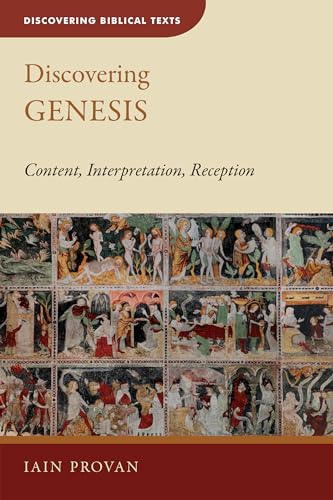 DISCOVERING BIBLICAL TEXTS

Discovering
GENESIS

Content, Interpretation, Reception

IAIN PROVAN